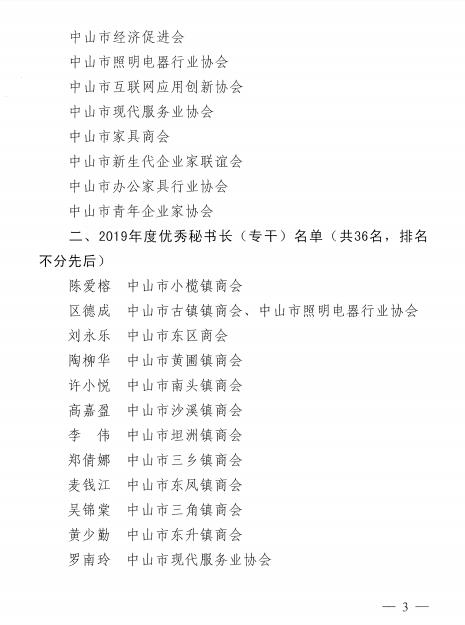 中山市经济促进会
中山市照明电器行业协会
中山市互联网应用创新协会
中山市现代服务业协会
中山市家具商会
中山市新生代企业家联谊会
中山市办公家具行业协会
中山市青年企业家协会

二、2019年度优秀秘书长（专干）名单（共36名，排名不分先后）

陈爱榕　中山市小榄镇商会
区德成　中山市古镇镇商会、中山市照明电器行业协会
刘永乐　中山市东区商会
陶柳华　中山市黄圃镇商会
许小悦　中山市南头镇商会
高嘉盈　中山市沙溪镇商会
李　伟　中山市坦洲镇商会
郑倩娜　中山市三乡镇商会
麦钱江　中山市东凤镇商会
吴锦棠　中山市三角镇商会
黄少勤　中山市东升镇商会
罗南玲　中山市现代服务业协会

— 3 —